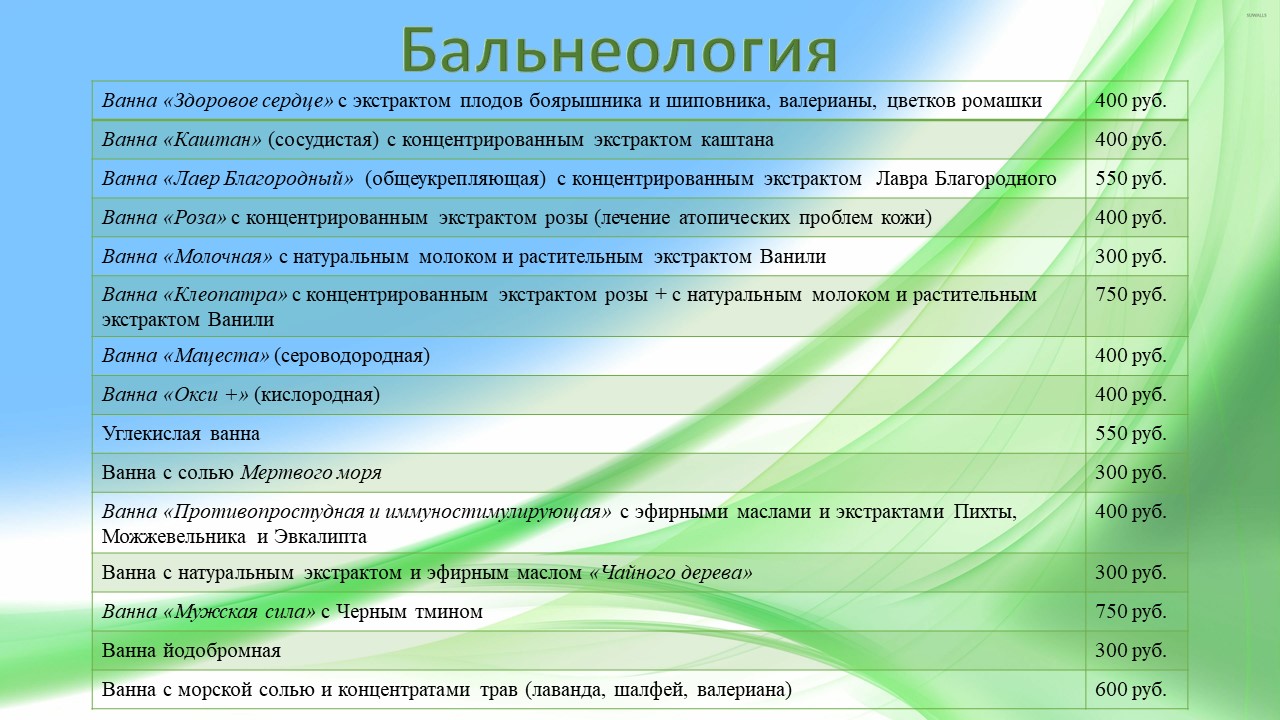 Бальнеология

| | |
|---|---|
| Ванна «Здоровое сердце» с экстрактом плодов боярышника и шиповника, валерианы, цветков ромашки | 400 руб. |
| Ванна «Каштан» (сосудистая) с концентрированным экстрактом каштана | 400 руб. |
| Ванна «Лавр Благородный» (общеукрепляющая) с концентрированным экстрактом Лавра Благородного | 550 руб. |
| Ванна «Роза» с концентрированным экстрактом розы (лечение атопических проблем кожи) | 400 руб. |
| Ванна «Молочная» с натуральным молоком и растительным экстрактом Ванили | 300 руб. |
| Ванна «Клеопатра» с концентрированным экстрактом розы + с натуральным молоком и растительным экстрактом Ванили | 750 руб. |
| Ванна «Мацеста» (сероводородная) | 400 руб. |
| Ванна «Окси +» (кислородная) | 400 руб. |
| Углекислая ванна | 550 руб. |
| Ванна с солью Мертвого моря | 300 руб. |
| Ванна «Противопростудная и иммуностимулирующая» с эфирными маслами и экстрактами Пихты, Можжевельника и Эвкалипта | 400 руб. |
| Ванна с натуральным экстрактом и эфирным маслом «Чайного дерева» | 300 руб. |
| Ванна «Мужская сила» с Черным тмином | 750 руб. |
| Ванна йодобромная | 300 руб. |
| Ванна с морской солью и концентратами трав (лаванда, шалфей, валериана) | 600 руб. |